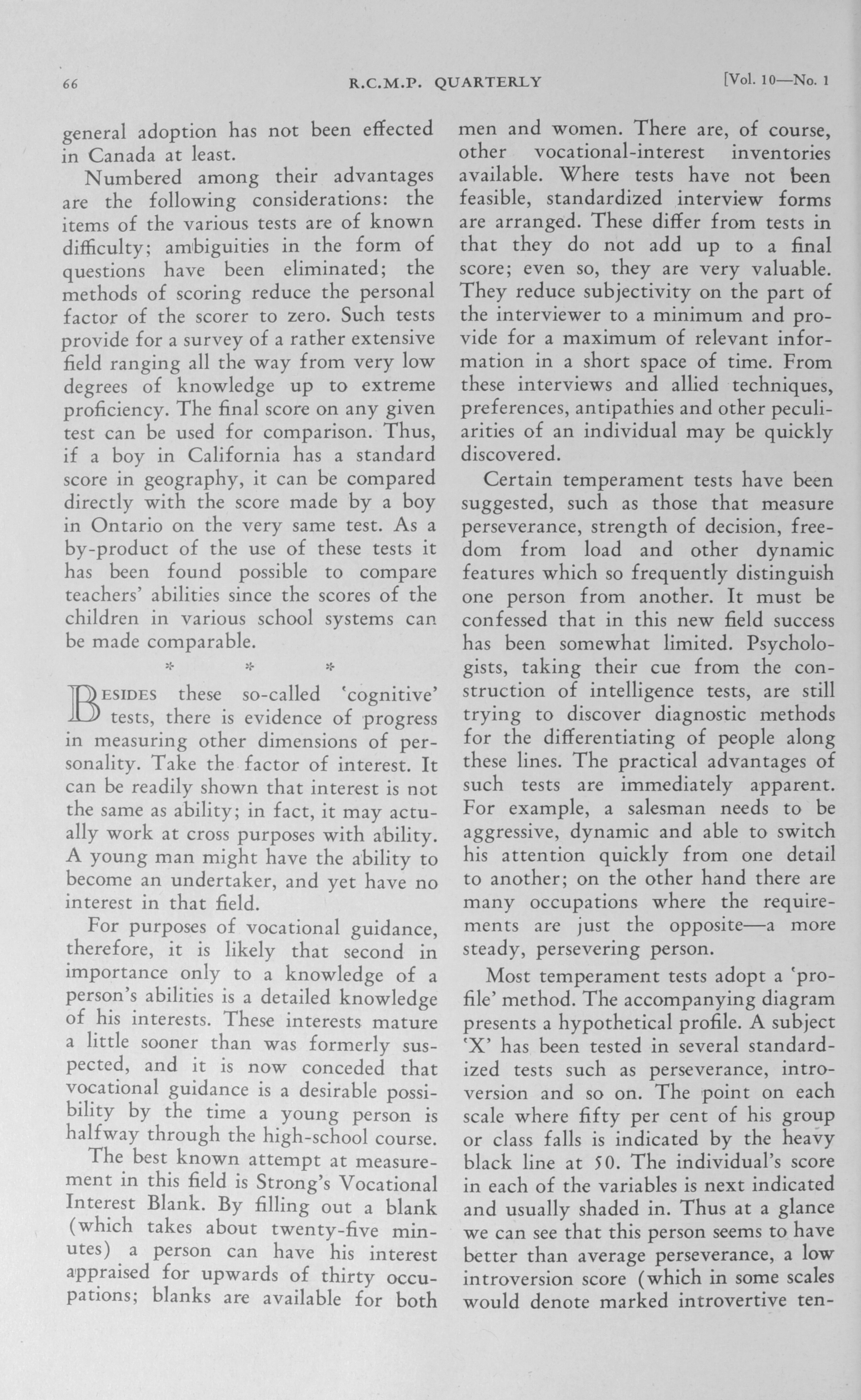 66 R.C.M.P. QUARTERLY [Vol. 10—No. 1

general adoption has not been effected in Canada at least.

Numbered among their advantages are the following considerations: the items of the various tests are of known difficulty; ambiguities in the form of questions have been eliminated; the methods of scoring reduce the personal factor of the scorer to zero. Such tests provide for a survey of a rather extensive field ranging all the way from very low degrees of knowledge up to extreme proficiency. The final score on any given test can be used for comparison. Thus, if a boy in California has a standard score in geography, it can be compared directly with the score made by a boy in Ontario on the very same test. As a by-product of the use of these tests it has been found possible to compare teachers' abilities since the scores of the children in various school systems can be made comparable.

* * *

BESIDES these so-called 'cognitive' tests, there is evidence of progress in measuring other dimensions of personality. Take the factor of interest. It can be readily shown that interest is not the same as ability; in fact, it may actually work at cross purposes with ability. A young man might have the ability to become an undertaker, and yet have no interest in that field.

For purposes of vocational guidance, therefore, it is likely that second in importance only to a knowledge of a person's abilities is a detailed knowledge of his interests. These interests mature a little sooner than was formerly suspected, and it is now conceded that vocational guidance is a desirable possibility by the time a young person is halfway through the high-school course.

The best known attempt at measurement in this field is Strong's Vocational Interest Blank. By filling out a blank (which takes about twenty-five minutes) a person can have his interest appraised for upwards of thirty occupations; blanks are available for both men and women. There are, of course, other vocational-interest inventories available. Where tests have not been feasible, standardized interview forms are arranged. These differ from tests in that they do not add up to a final score; even so, they are very valuable. They reduce subjectivity on the part of the interviewer to a minimum and provide for a maximum of relevant information in a short space of time. From these interviews and allied techniques, preferences, antipathies and other peculiarities of an individual may be quickly discovered.

Certain temperament tests have been suggested, such as those that measure perseverance, strength of decision, freedom from load and other dynamic features which so frequently distinguish one person from another. It must be confessed that in this new field success has been somewhat limited. Psychologists, taking their cue from the construction of intelligence tests, are still trying to discover diagnostic methods for the differentiating of people along these lines. The practical advantages of such tests are immediately apparent. For example, a salesman needs to be aggressive, dynamic and able to switch his attention quickly from one detail to another; on the other hand there are many occupations where the requirements are just the opposite—a more steady, persevering person.

Most temperament tests adopt a 'profile' method. The accompanying diagram presents a hypothetical profile. A subject 'X' has been tested in several standardized tests such as perseverance, introversion and so on. The point on each scale where fifty per cent of his group or class falls is indicated by the heavy black line at 50. The individual's score in each of the variables is next indicated and usually shaded in. Thus at a glance we can see that this person seems to have better than average perseverance, a low introversion score (which in some scales would denote marked introvertive ten-